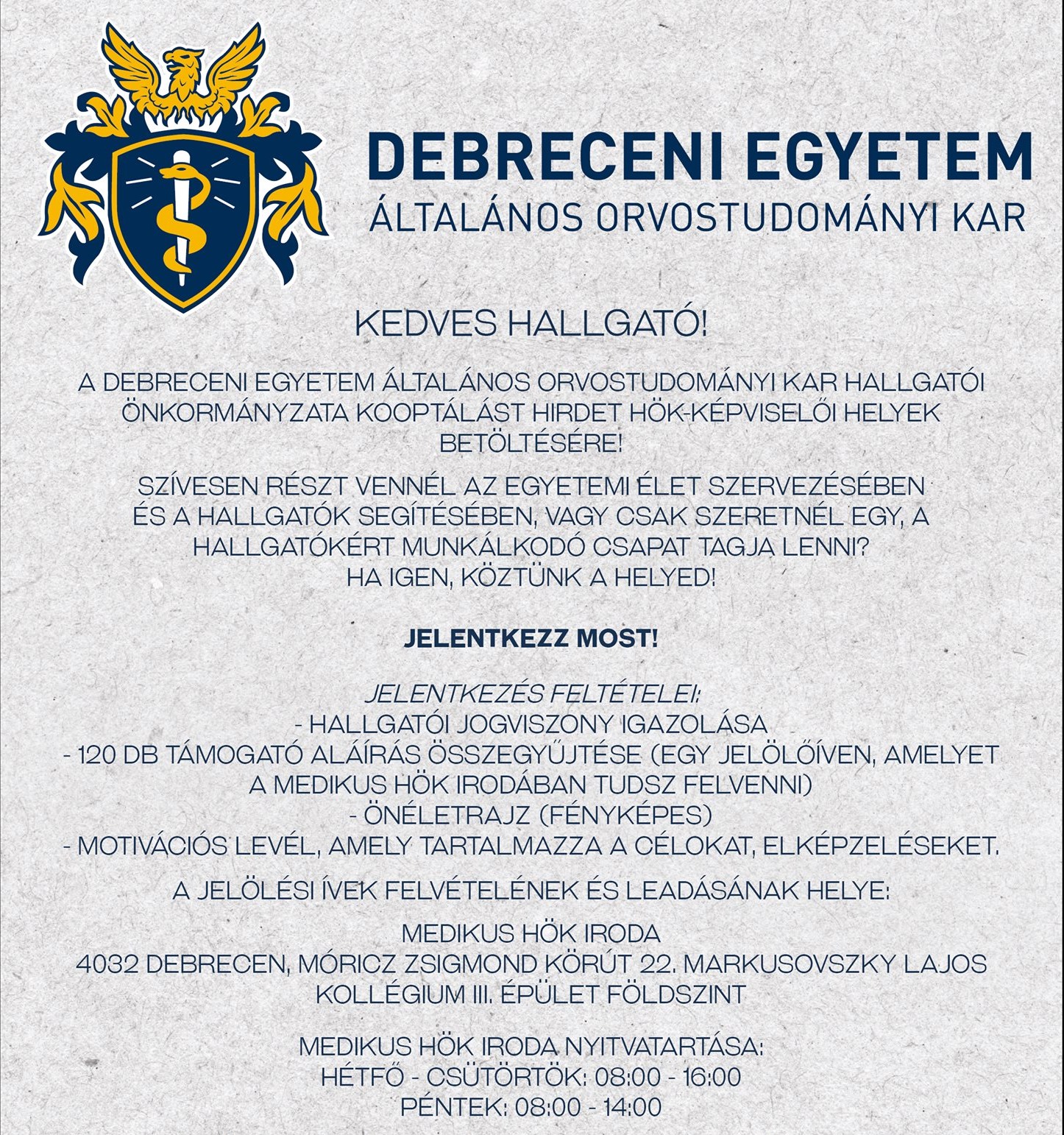 DEBRECENI EGYETEM
ÁLTALÁNOS ORVOSTUDOMÁNYI KAR

KEDVES HALLGATÓ!

A DEBRECENI EGYETEM ÁLTALÁNOS ORVOSTUDOMÁNYI KAR HALLGATÓI ÖNKORMÁNYZATA KOOPTÁLÁST HIRDET HÖK-KÉPVISELŐI HELYEK BETÖLTÉSÉRE!

SZÍVESEN RÉSZT VENNÉL AZ EGYETEMI ÉLET SZERVEZÉSÉBEN ÉS A HALLGATÓK SEGÍTÉSÉBEN, VAGY CSAK SZERETNÉL EGY, A HALLGATÓKÉRT MUNKÁLKODÓ CSAPAT TAGJA LENNI?
HA IGEN, KÖZTÜNK A HELYED!

JELENTKEZZ MOST!

JELENTKEZÉS FELTÉTELEI:
- HALLGATÓI JOGVISZONY IGAZOLÁSA
- 120 DB TÁMOGATÓ ALÁÍRÁS ÖSSZEGYŰJTÉSE (EGY JELÖLŐÍVEN, AMELYET A MEDIKUS HÖK IRODÁBAN TUDSZ FELVENNI)
- ÖNÉLETRAJZ (FÉNYKÉPES)
- MOTIVÁCIÓS LEVÉL, AMELY TARTALMAZZA A CÉLOKAT, ELKÉPZELÉSEKET.

A JELÖLÉSI ÍVEK FELVÉTELÉNEK ÉS LEADÁSÁNAK HELYE:

MEDIKUS HÖK IRODA
4032 DEBRECEN, MÓRICZ ZSIGMOND KÖRÚT 22. MARKUSOVSZKY LAJOS KOLLÉGIUM III. ÉPÜLET FÖLDSZINT

MEDIKUS HÖK IRODA NYITVATARTÁSA:
HÉTFŐ - CSÜTÖRTÖK: 08:00 - 16:00
PÉNTEK: 08:00 - 14:00